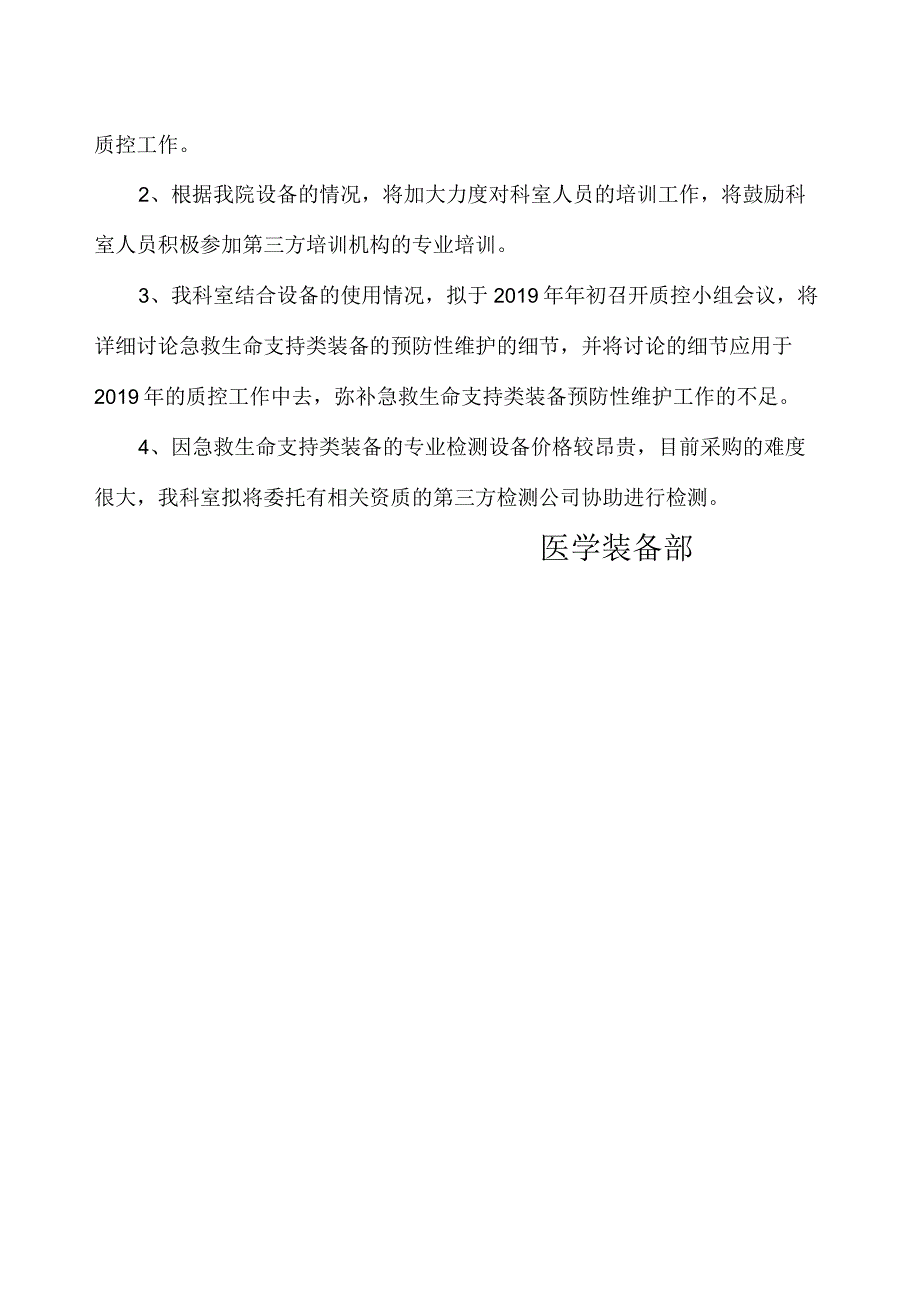 质控工作。

2、根据我院设备的情况，将加大力度对科室人员的培训工作，将鼓励科室人员积极参加第三方培训机构的专业培训。

3、我科室结合设备的使用情况，拟于2019年年初召开质控小组会议，将详细讨论急救生命支持类装备的预防性维护的细节，并将讨论的细节应用于2019年的质控工作中去，弥补急救生命支持类装备预防性维护工作的不足。

4、因急救生命支持类装备的专业检测设备价格较昂贵，目前采购的难度很大，我科室拟将委托有相关资质的第三方检测公司协助进行检测。

医学装备部